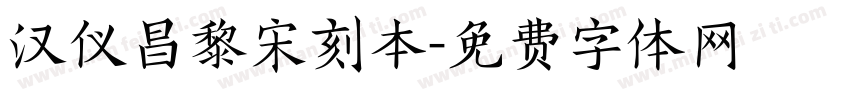 汉仪昌黎宋刻本-免费字体网